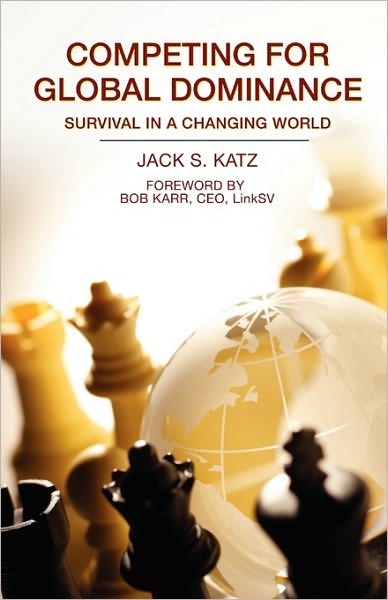 COMPETING FOR GLOBAL DOMINANCE

SURVIVAL IN A CHANGING WORLD

JACK S. KATZ

FOREWORD BY
BOB KARR, CEO, LinkSV